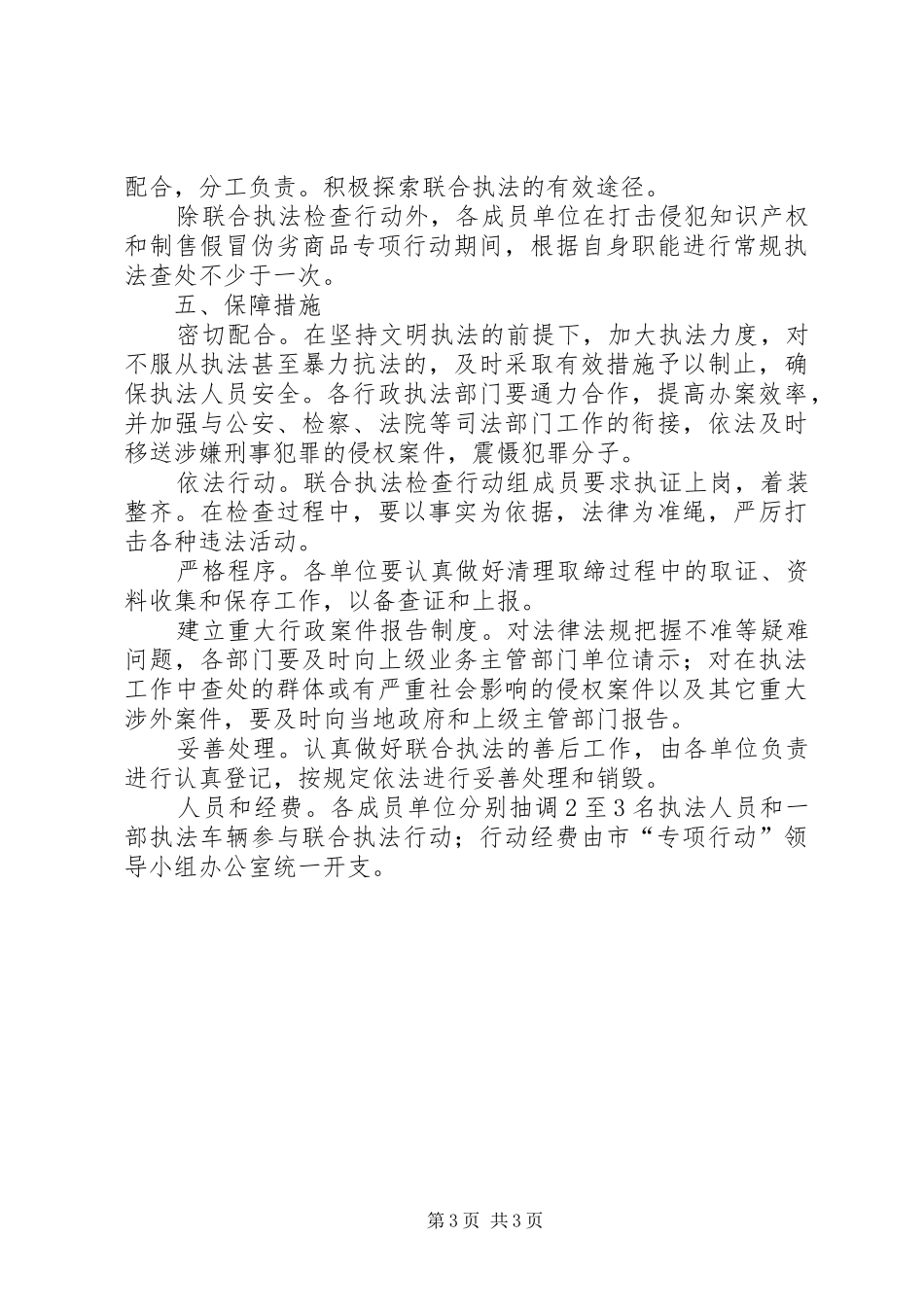 配合，分工负责。积极探索联合执法的有效途径。

除联合执法检查行动外，各成员单位在打击侵犯知识产权和制售假冒伪劣商品专项行动期间，根据自身职能进行常规执法查处不少于一次。

五、保障措施

密切配合。在坚持文明执法的前提下，加大执法力度，对不服从执法甚至暴力抗法的，及时采取有效措施予以制止，确保执法人员安全。各行政执法部门要通力合作，提高办案效率，并加强与公安、检察、法院等司法部门工作的衔接，依法及时移送涉嫌刑事犯罪的侵权案件，震慑犯罪分子。

依法行动。联合执法检查行动组成员要求执证上岗，着装整齐。在检查过程中，要以事实为依据，法律为准绳，严厉打击各种违法活动。

严格程序。各单位要认真做好清理取缔过程中的取证、资料收集和保存工作，以备查证和上报。

建立重大行政案件报告制度。对法律法规把握不准等疑难问题，各部门要及时向上级业务主管部门单位请示；对在执法工作中查处的群体或有严重社会影响的侵权案件以及其它重大涉外案件，要及时向当地政府和上级主管部门报告。

妥善处理。认真做好联合执法的善后工作，由各单位负责进行认真登记，按规定依法进行妥善处理和销毁。

人员和经费。各成员单位分别抽调2至3名执法人员和一部执法车辆参与联合执法行动；行动经费由市“专项行动”领导小组办公室统一开支。

第3页 共3页